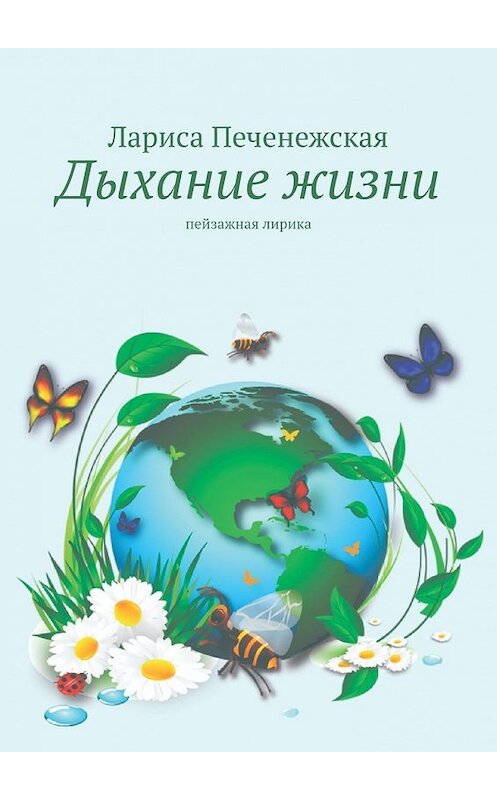 Лариса Печенежская
Дыхание жизни
пейзажная лирика